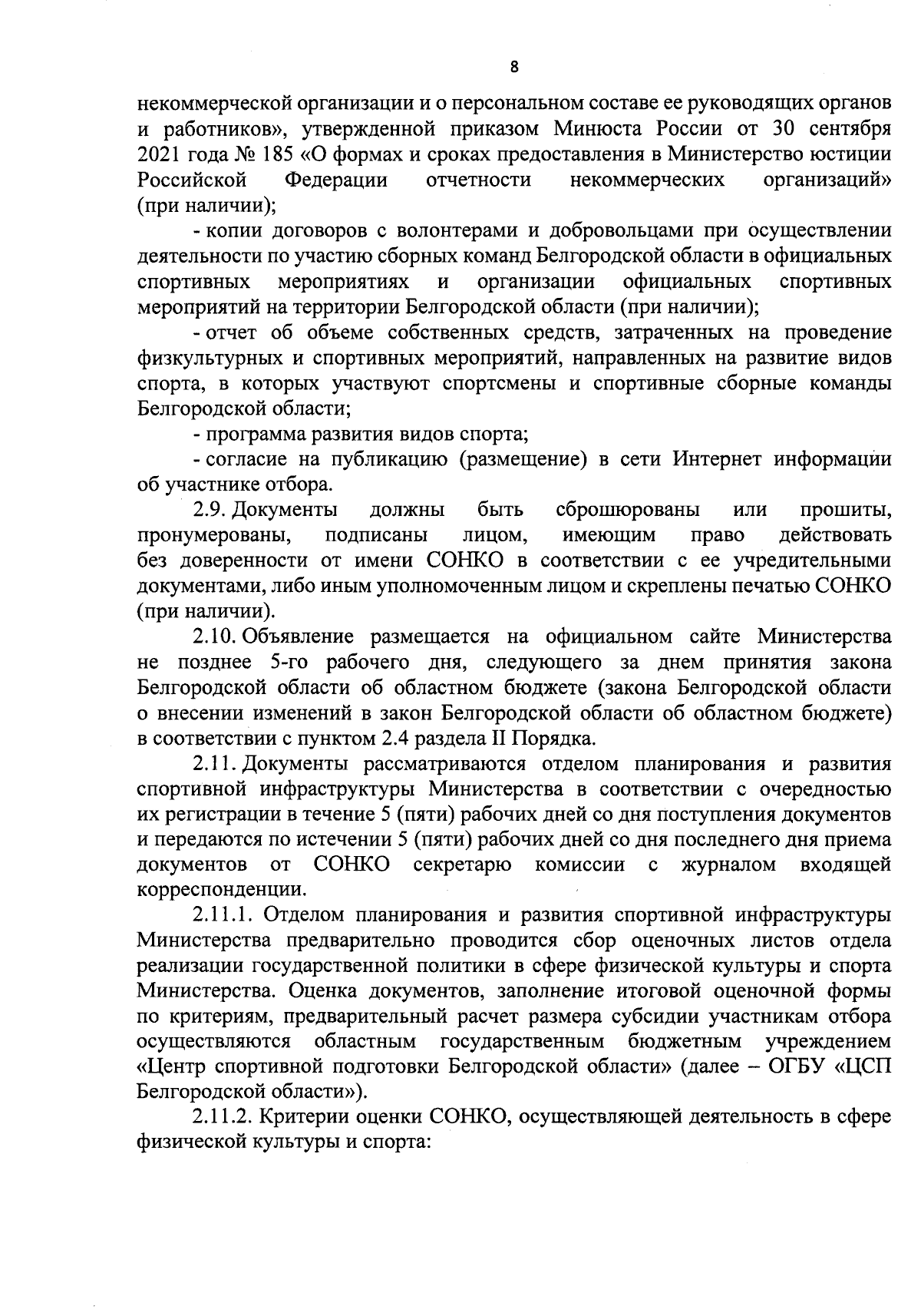 8

некоммерческой организации и о персональном составе ее руководящих органов и работников», утвержденной приказом Минюста России от 30 сентября 2021 года № 185 «О формах и сроках предоставления в Министерство юстиции Российской Федерации отчетности некоммерческих организаций» (при наличии);

- копии договоров с волонтерами и добровольцами при осуществлении деятельности по участию сборных команд Белгородской области в официальных спортивных мероприятиях и организации официальных спортивных мероприятий на территории Белгородской области (при наличии);

- отчет об объеме собственных средств, затраченных на проведение физкультурных и спортивных мероприятий, направленных на развитие видов спорта, в которых участвуют спортсмены и спортивные сборные команды Белгородской области;

- программа развития видов спорта;

- согласие на публикацию (размещение) в сети Интернет информации об участнике отбора.

2.9. Документы должны быть сброшюрованы или прошиты, пронумерованы, подписаны лицом, имеющим право действовать без доверенности от имени СОНКО в соответствии с ее учредительными документами, либо иным уполномоченным лицом и скреплены печатью СОНКО (при наличии).

2.10. Объявление размещается на официальном сайте Министерства не позднее 5-го рабочего дня, следующего за днем принятия закона Белгородской области об областном бюджете (закона Белгородской области о внесении изменений в закон Белгородской области об областном бюджете) в соответствии с пунктом 2.4 раздела II Порядка.

2.11. Документы рассматриваются отделом планирования и развития спортивной инфраструктуры Министерства в соответствии с очередностью их регистрации в течение 5 (пяти) рабочих дней со дня поступления документов и передаются по истечении 5 (пяти) рабочих дней со дня последнего дня приема документов от СОНКО секретарю комиссии с журналом входящей корреспонденции.

2.11.1. Отделом планирования и развития спортивной инфраструктуры Министерства предварительно проводится сбор оценочных листов отдела реализации государственной политики в сфере физической культуры и спорта Министерства. Оценка документов, заполнение итоговой оценочной формы по критериям, предварительный расчет размера субсидии участникам отбора осуществляются областным государственным бюджетным учреждением «Центр спортивной подготовки Белгородской области» (далее – ОГБУ «ЦСП Белгородской области»).

2.11.2. Критерии оценки СОНКО, осуществляющей деятельность в сфере физической культуры и спорта: